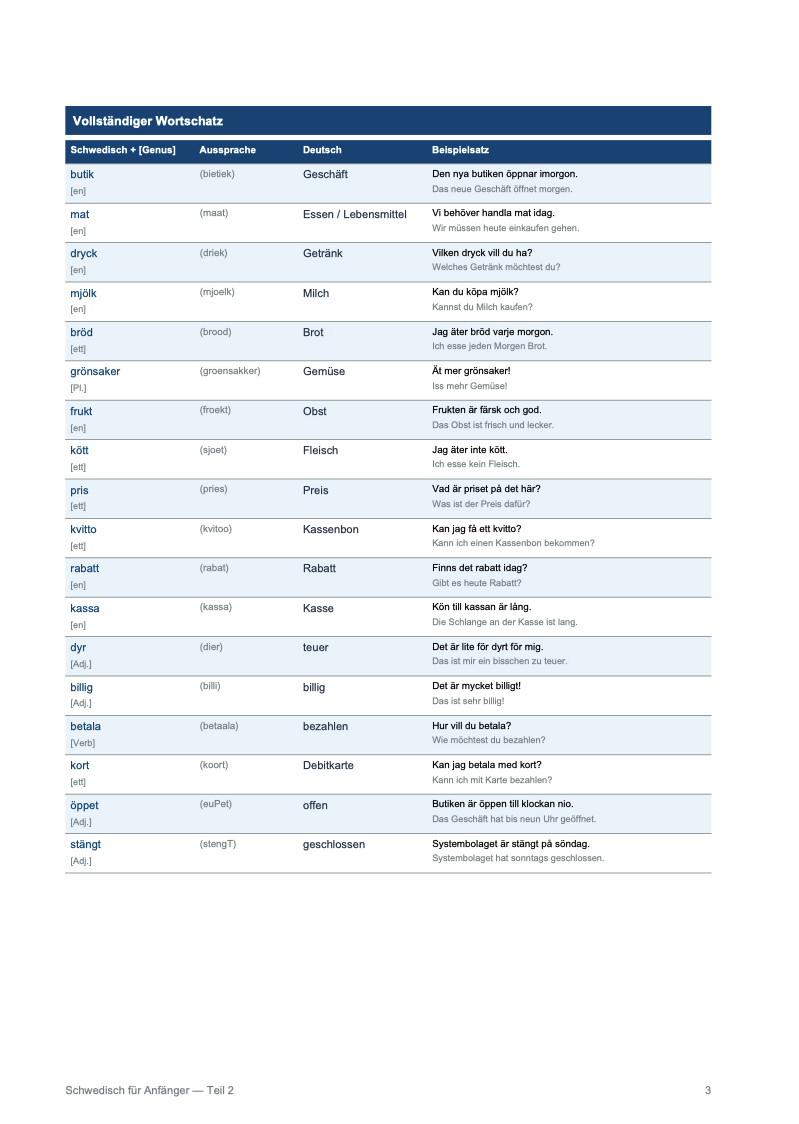 Vollständiger Wortschatz

| Schwedisch + [Genus] | Aussprache | Deutsch | Beispielsatz |
|---|---|---|---|
| butik [en] | (bietiek) | Geschäft | Den nya butiken öppnar imorgon. Das neue Geschäft öffnet morgen. |
| mat [en] | (maat) | Essen / Lebensmittel | Vi behöver handla mat idag. Wir müssen heute einkaufen gehen. |
| dryck [en] | (driek) | Getränk | Vilken dryck vill du ha? Welches Getränk möchtest du? |
| mjölk [en] | (mjoelk) | Milch | Kan du köpa mjölk? Kannst du Milch kaufen? |
| bröd [ett] | (brood) | Brot | Jag äter bröd varje morgon. Ich esse jeden Morgen Brot. |
| grönsaker [Pl.] | (groensakker) | Gemüse | Ät mer grönsaker! Iss mehr Gemüse! |
| frukt [en] | (froekt) | Obst | Frukten är färsk och god. Das Obst ist frisch und lecker. |
| kött [ett] | (sjoet) | Fleisch | Jag äter inte kött. Ich esse kein Fleisch. |
| pris [ett] | (pries) | Preis | Vad är priset på det här? Was ist der Preis dafür? |
| kvitto [ett] | (kvitoo) | Kassenbon | Kan jag få ett kvitto? Kann ich einen Kassenbon bekommen? |
| rabatt [en] | (rabat) | Rabatt | Finns det rabatt idag? Gibt es heute Rabatt? |
| kassa [en] | (kassa) | Kasse | Kön till kassan är lång. Die Schlange an der Kasse ist lang. |
| dyr [Adj.] | (dier) | teuer | Det är lite för dyrt för mig. Das ist mir ein bisschen zu teuer. |
| billig [Adj.] | (billi) | billig | Det är mycket billigt! Das ist sehr billig! |
| betala [Verb] | (betaala) | bezahlen | Hur vill du betala? Wie möchtest du bezahlen? |
| kort [ett] | (koort) | Debitkarte | Kan jag betala med kort? Kann ich mit Karte bezahlen? |
| öppet [Adj.] | (euPet) | offen | Butiken är öppen till klockan nio. Das Geschäft hat bis neun Uhr geöffnet. |
| stängt [Adj.] | (stengT) | geschlossen | Systembolaget är stängt på söndag. Systembolaget hat sonntags geschlossen. |

Schwedisch für Anfänger — Teil 2

3